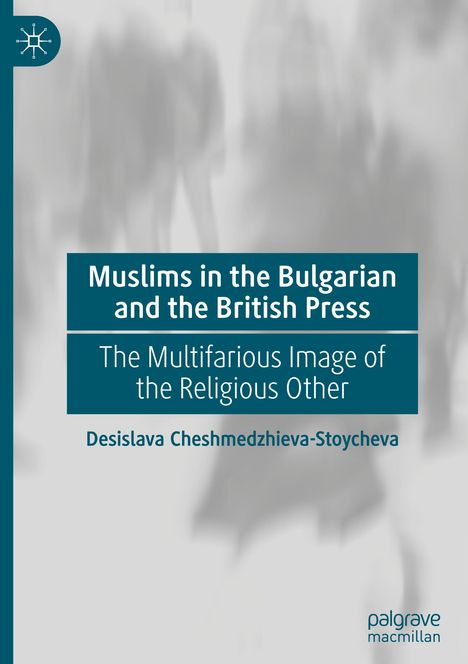 Muslims in the Bulgarian and the British Press

The Multifarious Image of the Religious Other

Desislava Cheshmedzhieva-Stoycheva

palgrave macmillan